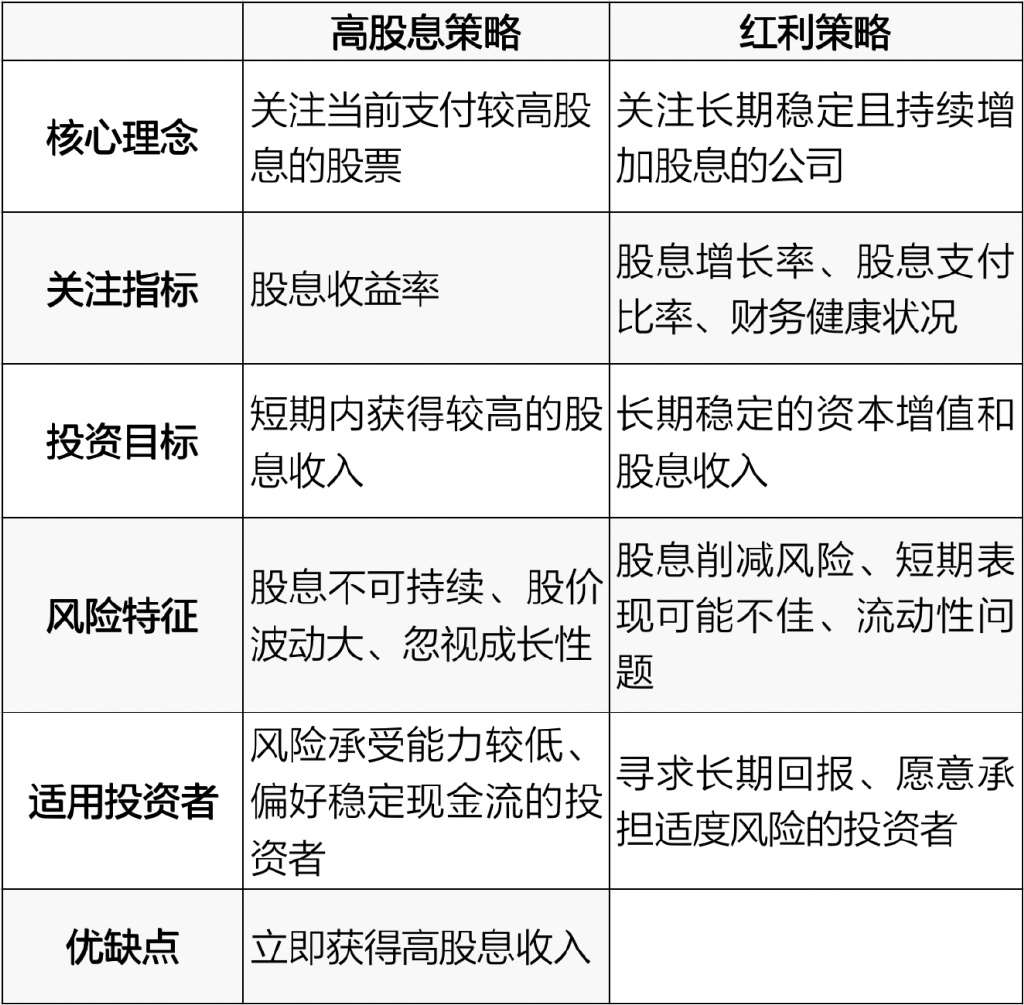 |  | 高股息策略 | 红利策略 |
|---|---|---|
| 核心理念 | 关注当前支付较高股息的股票 | 关注长期稳定且持续增加股息的公司 |
| 关注指标 | 股息收益率 | 股息增长率、股息支付比率、财务健康状况 |
| 投资目标 | 短期内获得较高的股息收入 | 长期稳定的资本增值和股息收入 |
| 风险特征 | 股息不可持续、股价波动大、忽视成长性 | 股息削减风险、短期表现可能不佳、流动性问题 |
| 适用投资者 | 风险承受能力较低、偏好稳定现金流的投资者 | 寻求长期回报、愿意承担适度风险的投资者 |
| 优缺点 | 立即获得高股息收入 |  |